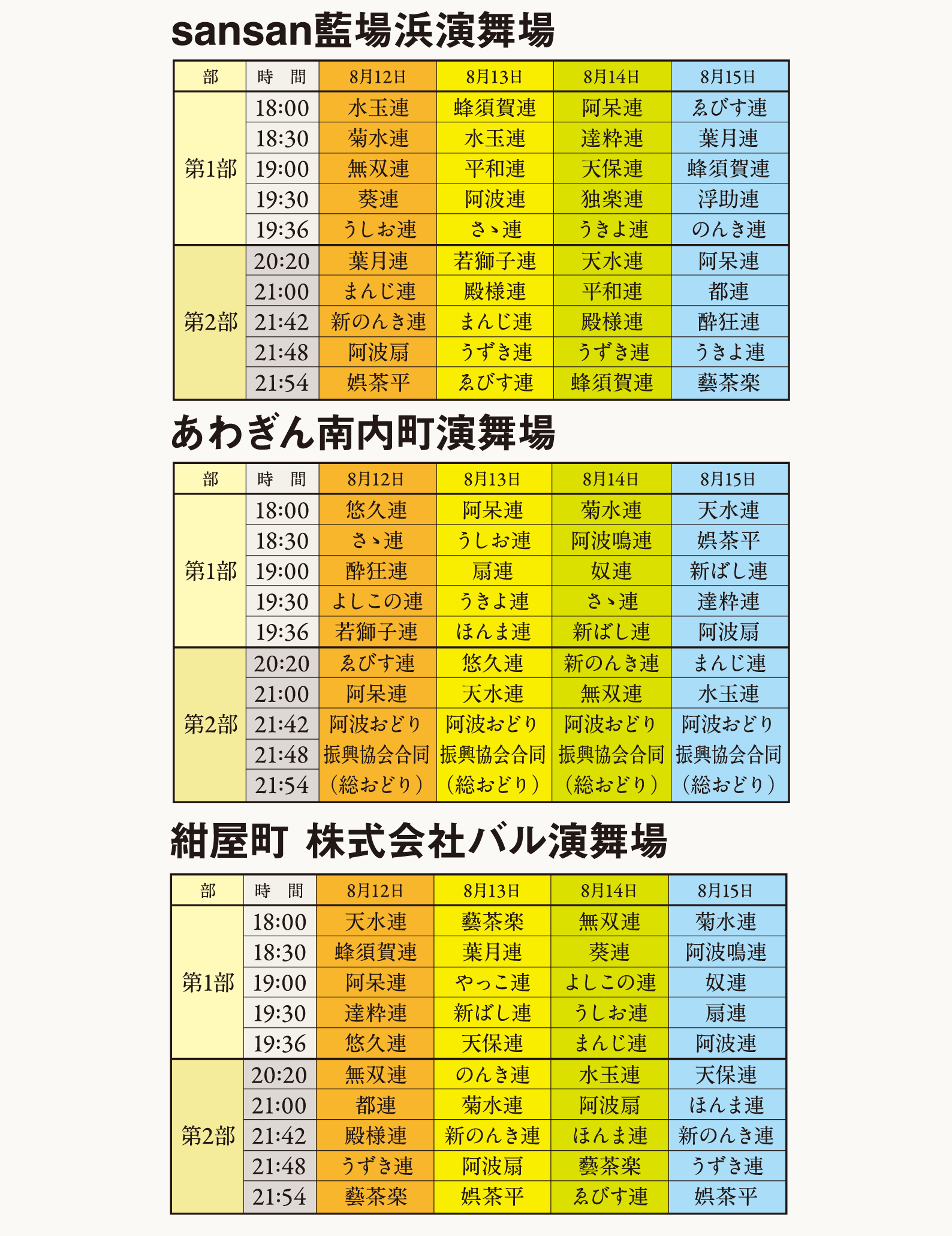 sansan藍場浜演舞場

| 部 | 時　間 | 8月12日 | 8月13日 | 8月14日 | 8月15日 |
|---|---|---|---|---|---|
| 第1部 | 18:00 | 水玉連 | 蜂須賀連 | 阿呆連 | ゑびす連 |
| | 18:30 | 菊水連 | 水玉連 | 達粋連 | 葉月連 |
| | 19:00 | 無双連 | 平和連 | 天保連 | 蜂須賀連 |
| | 19:30 | 葵連 | 阿波連 | 独楽連 | 浮助連 |
| | 19:36 | うしお連 | さゝ連 | うきよ連 | のんき連 |
| 第2部 | 20:20 | 葉月連 | 若獅子連 | 天水連 | 阿呆連 |
| | 21:00 | まんじ連 | 殿様連 | 平和連 | 都連 |
| | 21:42 | 新のんき連 | まんじ連 | 殿様連 | 酔狂連 |
| | 21:48 | 阿波扇 | うずき連 | うずき連 | うきよ連 |
| | 21:54 | 娯茶平 | ゑびす連 | 蜂須賀連 | 藝茶楽 |

あわぎん南内町演舞場

| 部 | 時　間 | 8月12日 | 8月13日 | 8月14日 | 8月15日 |
|---|---|---|---|---|---|
| 第1部 | 18:00 | 悠久連 | 阿呆連 | 菊水連 | 天水連 |
| | 18:30 | さゝ連 | うしお連 | 阿波鳴連 | 娯茶平 |
| | 19:00 | 酔狂連 | 扇連 | 奴連 | 新ばし連 |
| | 19:30 | よしこの連 | うきよ連 | さゝ連 | 達粋連 |
| | 19:36 | 若獅子連 | ほんま連 | 新ばし連 | 阿波扇 |
| 第2部 | 20:20 | ゑびす連 | 悠久連 | 新のんき連 | まんじ連 |
| | 21:00 | 阿呆連 | 天水連 | 無双連 | 水玉連 |
| | 21:42 | 阿波おどり振興協会合同（総おどり） | 阿波おどり振興協会合同（総おどり） | 阿波おどり振興協会合同（総おどり） | 阿波おどり振興協会合同（総おどり） |
| | 21:48 | | | | |
| | 21:54 | | | | |

紺屋町 株式会社バル演舞場

| 部 | 時　間 | 8月12日 | 8月13日 | 8月14日 | 8月15日 |
|---|---|---|---|---|---|
| 第1部 | 18:00 | 天水連 | 藝茶楽 | 無双連 | 菊水連 |
| | 18:30 | 蜂須賀連 | 葉月連 | 葵連 | 阿波鳴連 |
| | 19:00 | 阿呆連 | やっこ連 | よしこの連 | 奴連 |
| | 19:30 | 達粋連 | 新ばし連 | うしお連 | 扇連 |
| | 19:36 | 悠久連 | 天保連 | まんじ連 | 阿波連 |
| 第2部 | 20:20 | 無双連 | のんき連 | 水玉連 | 天保連 |
| | 21:00 | 都連 | 菊水連 | 阿波扇 | ほんま連 |
| | 21:42 | 殿様連 | 新のんき連 | ほんま連 | 新のんき連 |
| | 21:48 | うずき連 | 阿波扇 | 藝茶楽 | うずき連 |
| | 21:54 | 藝茶楽 | 娯茶平 | ゑびす連 | 娯茶平 |